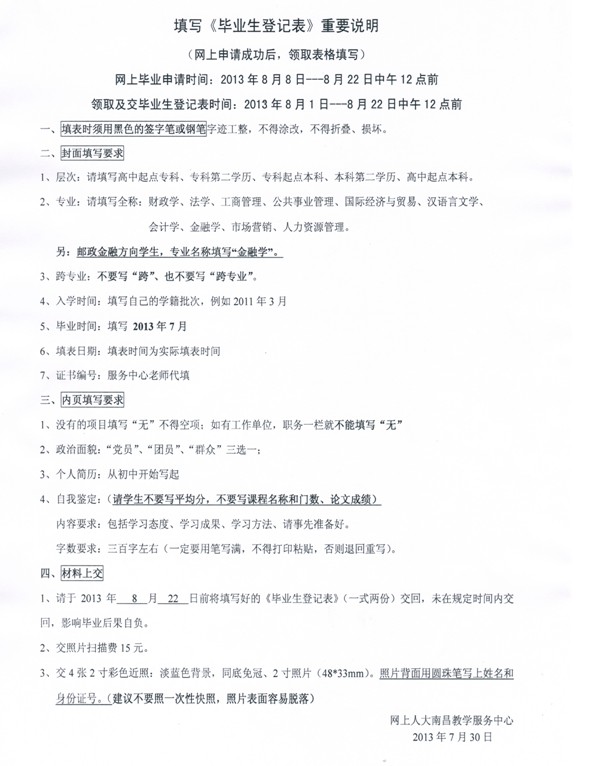 填写《毕业生登记表》重要说明

（网上申请成功后，领取表格填写）

网上毕业申请时间：2013 年 8 月 8 日---8 月 22 日中午 12 点前

领取及交毕业生登记表时间：2013 年 8 月 1 日---8 月 22 日中午 12 点前

一、填表时须用黑色的签字笔或钢笔字迹工整，不得涂改，不得折叠、损坏。

二、封面填写要求

1、层次：请填写高中起点专科、专科第二学历、专科起点本科、本科第二学历、高中起点本科。

2、专业：请填写全称：财政学、法学、工商管理、公共事业管理、国际经济与贸易、汉语言文学、会计学、金融学、市场营销、人力资源管理。

另：邮政金融方向学生，专业名称填写“金融学”。

3、跨专业：不要写“跨”、也不要写“跨专业”。

4、入学时间：填写自己的学籍批次，例如 2011 年 3 月

5、毕业时间：填写 2013 年 7 月

6、填表日期：填表时间为实际填表时间

7、证书编号：服务中心老师代填

三、内页填写要求

1、没有的项目填写“无”不得空项；如有工作单位，职务一栏就不能填写“无”

2、政治面貌：“党员”、“团员”、“群众”三选一；

3、个人简历：从初中开始写起

4、自我鉴定：（请学生不要写平均分，不要写课程名称和门数、论文成绩）

内容要求：包括学习态度、学习成果、学习方法、请事先准备好。

字数要求：三百字左右（一定要用笔写满，不得打印粘贴，否则退回重写）。

四、材料上交

1、请于 2013 年 8 月 22 日前将填写好的《毕业生登记表》（一式两份）交回，未在规定时间内交回，影响毕业后果自负。

2、交照片扫描费 15 元。

3、交 4 张 2 寸彩色近照：淡蓝色背景，同底免冠、2 寸照片（48*33mm）。照片背面用圆珠笔写上姓名和身份证号。（建议不要照一次性快照，照片表面容易脱落）

网上人大南昌教学服务中心
2013 年 7 月 30 日